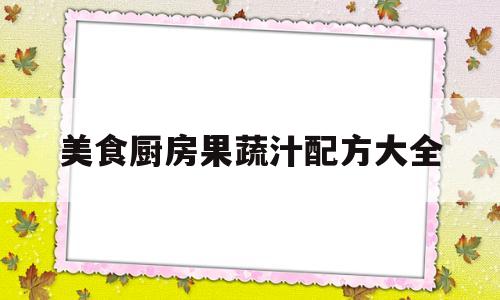 美食厨房果蔬汁配方大全